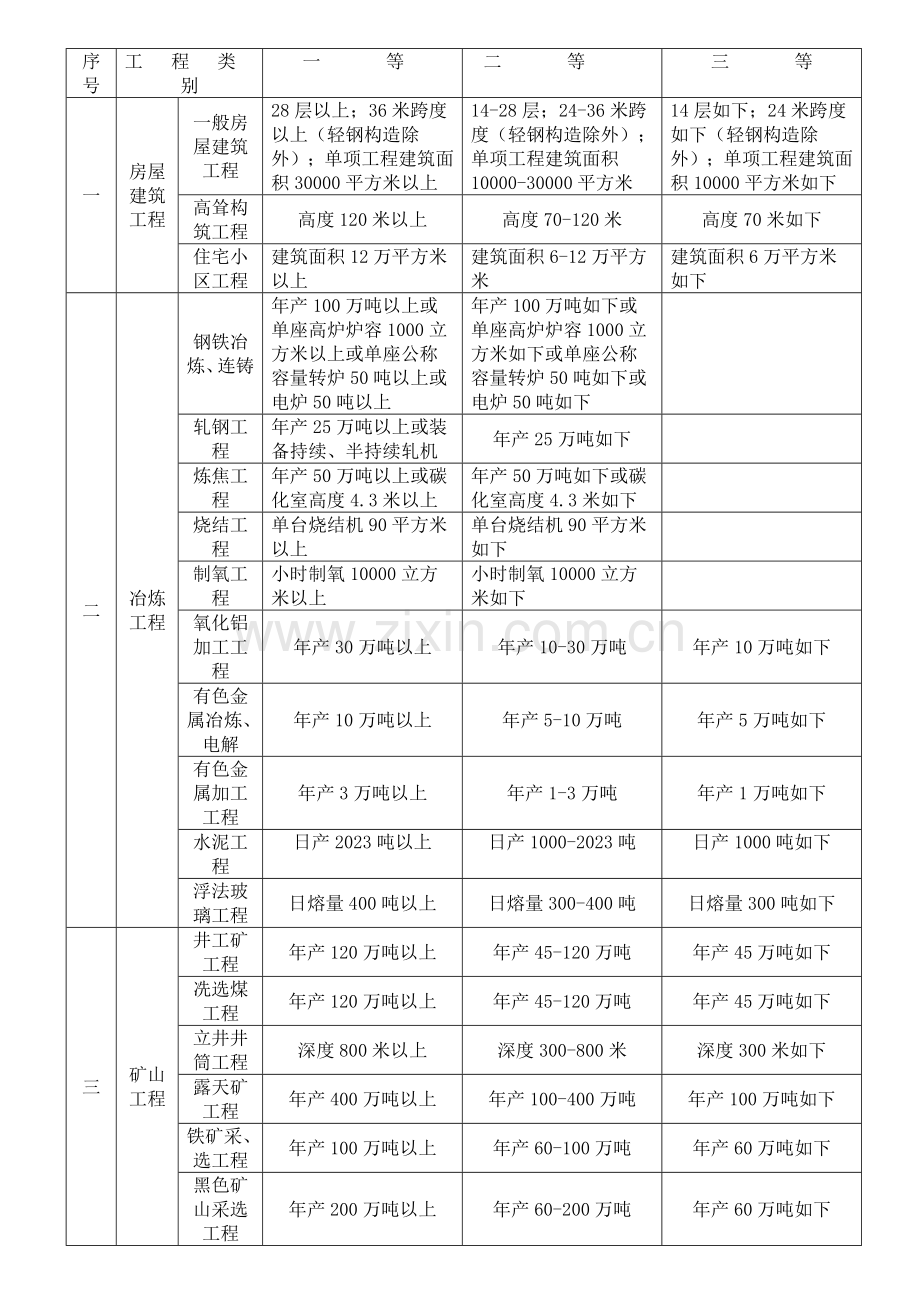 | 序号 | 工程类别 | | 一等 | 二等 | 三等 |
|---|---|---|---|---|---|
| 一 | 房屋建筑工程 | 一般房屋建筑工程 | 28层以上；36米跨度以上（轻钢构造除外）；单项工程建筑面积30000平方米以上 | 14-28层；24-36米跨度（轻钢构造除外）；单项工程建筑面积10000-30000平方米 | 14层如下；24米跨度如下（轻钢构造除外）；单项工程建筑面积10000平方米如下 |
| | | 高耸构筑工程 | 高度120米以上 | 高度70-120米 | 高度70米如下 |
| | | 住宅小区工程 | 建筑面积12万平方米以上 | 建筑面积6-12万平方米 | 建筑面积6万平方米如下 |
| 二 | 冶炼工程 | 钢铁冶炼、连铸 | 年产100万吨以上或单座高炉炉容1000立方米以上或单座公称容量转炉50吨以上或电炉50吨以上 | 年产100万吨如下或单座高炉炉容1000立方米如下或单座公称容量转炉50吨如下或电炉50吨如下 | |
| | | 轧钢工程 | 年产25万吨以上或装备持续、半持续轧机 | 年产25万吨如下 | |
| | | 炼焦工程 | 年产50万吨以上或碳化室高度4.3米以上 | 年产50万吨如下或碳化室高度4.3米如下 | |
| | | 烧结工程 | 单台烧结机90平方米以上 | 单台烧结机90平方米如下 | |
| | | 制氧工程 | 小时制氧10000立方米以上 | 小时制氧10000立方米如下 | |
| | | 氧化铝加工工程 | 年产30万吨以上 | 年产10-30万吨 | 年产10万吨如下 |
| | | 有色金属冶炼、电解 | 年产10万吨以上 | 年产5-10万吨 | 年产5万吨如下 |
| | | 有色金属加工工程 | 年产3万吨以上 | 年产1-3万吨 | 年产1万吨如下 |
| | | 水泥工程 | 日产2023吨以上 | 日产1000-2023吨 | 日产1000吨如下 |
| | | 浮法玻璃工程 | 日熔量400吨以上 | 日熔量300-400吨 | 日熔量300吨如下 |
| 三 | 矿山工程 | 井工矿工程 | 年产120万吨以上 | 年产45-120万吨 | 年产45万吨如下 |
| | | 洗选煤工程 | 年产120万吨以上 | 年产45-120万吨 | 年产45万吨如下 |
| | | 立井井筒工程 | 深度800米以上 | 深度300-800米 | 深度300米如下 |
| | | 露天矿工程 | 年产400万吨以上 | 年产100-400万吨 | 年产100万吨如下 |
| | | 铁矿采、选工程 | 年产100万吨以上 | 年产60-100万吨 | 年产60万吨如下 |
| | | 黑色矿山采选工程 | 年产200万吨以上 | 年产60-200万吨 | 年产60万吨如下 |

www.zixin.com.cn